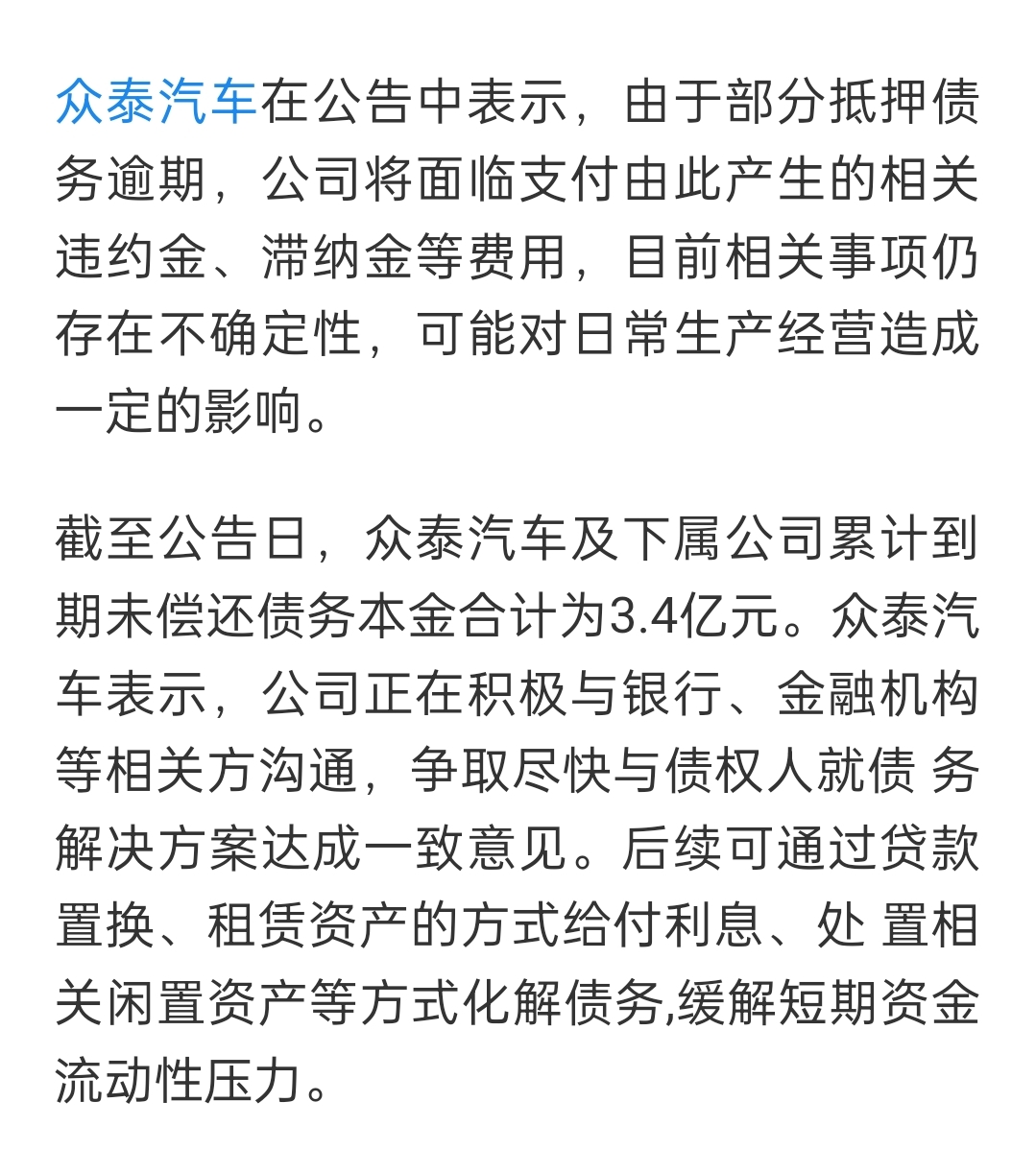 众泰汽车在公告中表示，由于部分抵押债务逾期，公司将面临支付由此产生的相关违约金、滞纳金等费用，目前相关事项仍存在不确定性，可能对日常生产经营造成一定的影响。

截至公告日，众泰汽车及下属公司累计到期未偿还债务本金合计为3.4亿元。众泰汽车表示，公司正在积极与银行、金融机构等相关方沟通，争取尽快与债权人就债 务解决方案达成一致意见。后续可通过贷款置换、租赁资产的方式给付利息、处 置相关闲置资产等方式化解债务,缓解短期资金流动性压力。